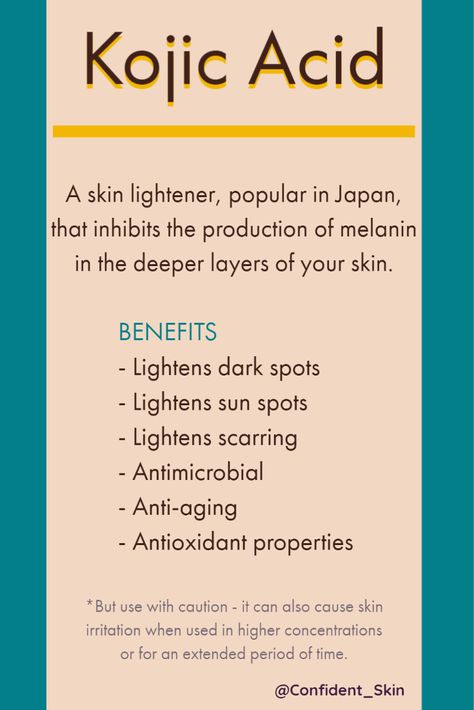 Kojic Acid

A skin lightener, popular in Japan, that inhibits the production of melanin in the deeper layers of your skin.

BENEFITS
- Lightens dark spots
- Lightens sun spots
- Lightens scarring
- Antimicrobial
- Anti-aging
- Antioxidant properties

*But use with caution - it can also cause skin irritation when used in higher concentrations or for an extended period of time.

@Confident_Skin